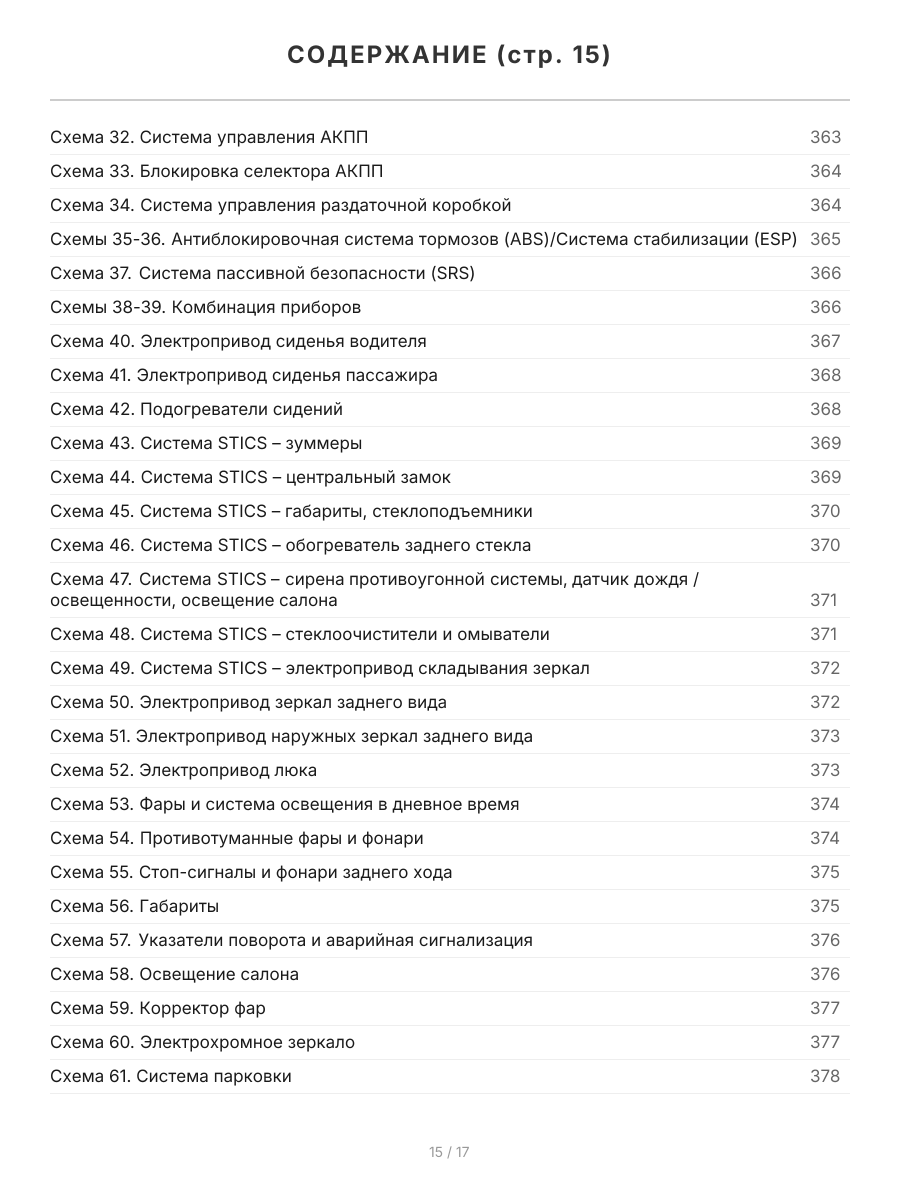 СОДЕРЖАНИЕ (стр. 15)

| | |
|---|---|
| Схема 32. Система управления АКПП | 363 |
| Схема 33. Блокировка селектора АКПП | 364 |
| Схема 34. Система управления раздаточной коробкой | 364 |
| Схемы 35-36. Антиблокировочная система тормозов (ABS)/Система стабилизации (ESP) | 365 |
| Схема 37. Система пассивной безопасности (SRS) | 366 |
| Схемы 38-39. Комбинация приборов | 366 |
| Схема 40. Электропривод сиденья водителя | 367 |
| Схема 41. Электропривод сиденья пассажира | 368 |
| Схема 42. Подогреватели сидений | 368 |
| Схема 43. Система STICS – зуммеры | 369 |
| Схема 44. Система STICS – центральный замок | 369 |
| Схема 45. Система STICS – габариты, стеклоподъемники | 370 |
| Схема 46. Система STICS – обогреватель заднего стекла | 370 |
| Схема 47. Система STICS – сирена противоугонной системы, датчик дождя / освещенности, освещение салона | 371 |
| Схема 48. Система STICS – стеклоочистители и омыватели | 371 |
| Схема 49. Система STICS – электропривод складывания зеркал | 372 |
| Схема 50. Электропривод зеркал заднего вида | 372 |
| Схема 51. Электропривод наружных зеркал заднего вида | 373 |
| Схема 52. Электропривод люка | 373 |
| Схема 53. Фары и система освещения в дневное время | 374 |
| Схема 54. Противотуманные фары и фонари | 374 |
| Схема 55. Стоп-сигналы и фонари заднего хода | 375 |
| Схема 56. Габариты | 375 |
| Схема 57. Указатели поворота и аварийная сигнализация | 376 |
| Схема 58. Освещение салона | 376 |
| Схема 59. Корректор фар | 377 |
| Схема 60. Электрохромное зеркало | 377 |
| Схема 61. Система парковки | 378 |

15 / 17